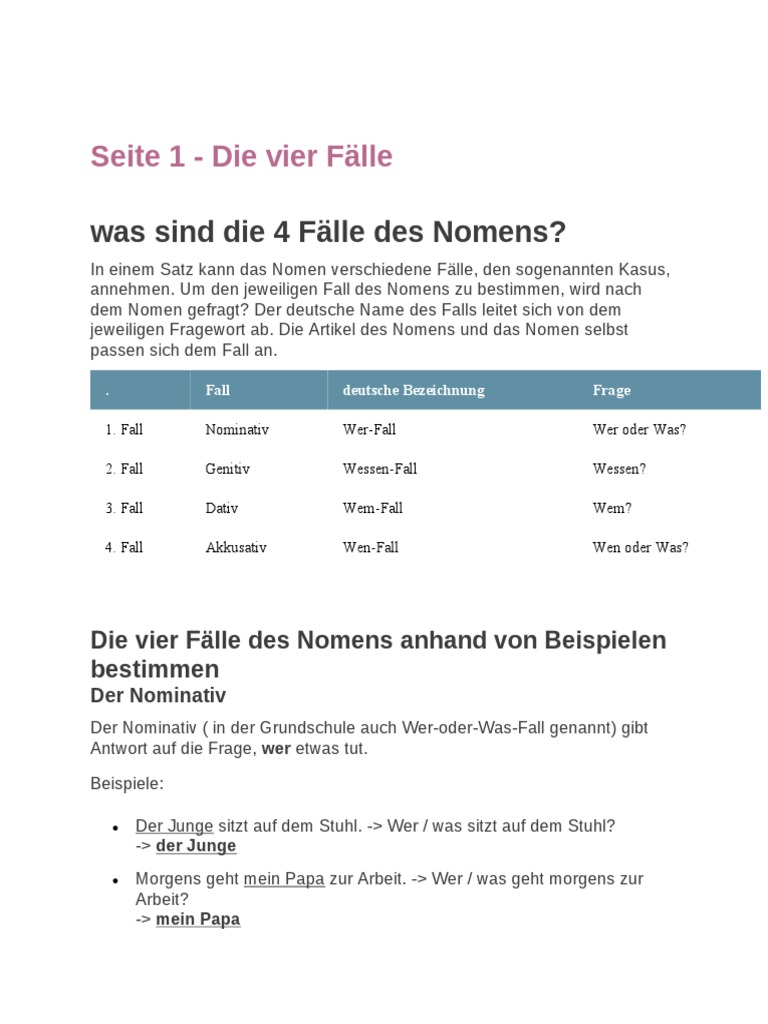 Seite 1 - Die vier Fälle

was sind die 4 Fälle des Nomens?

In einem Satz kann das Nomen verschiedene Fälle, den sogenannten Kasus, annehmen. Um den jeweiligen Fall des Nomens zu bestimmen, wird nach dem Nomen gefragt? Der deutsche Name des Falls leitet sich von dem jeweiligen Fragewort ab. Die Artikel des Nomens und das Nomen selbst passen sich dem Fall an.

| . | Fall | deutsche Bezeichnung | Frage |
|---|---|---|---|
| 1. Fall | Nominativ | Wer-Fall | Wer oder Was? |
| 2. Fall | Genitiv | Wessen-Fall | Wessen? |
| 3. Fall | Dativ | Wem-Fall | Wem? |
| 4. Fall | Akkusativ | Wen-Fall | Wen oder Was? |

Die vier Fälle des Nomens anhand von Beispielen bestimmen

Der Nominativ

Der Nominativ ( in der Grundschule auch Wer-oder-Was-Fall genannt) gibt Antwort auf die Frage, wer etwas tut.

Beispiele:

• Der Junge sitzt auf dem Stuhl. -> Wer / was sitzt auf dem Stuhl? -> der Junge

• Morgens geht mein Papa zur Arbeit. -> Wer / was geht morgens zur Arbeit? -> mein Papa